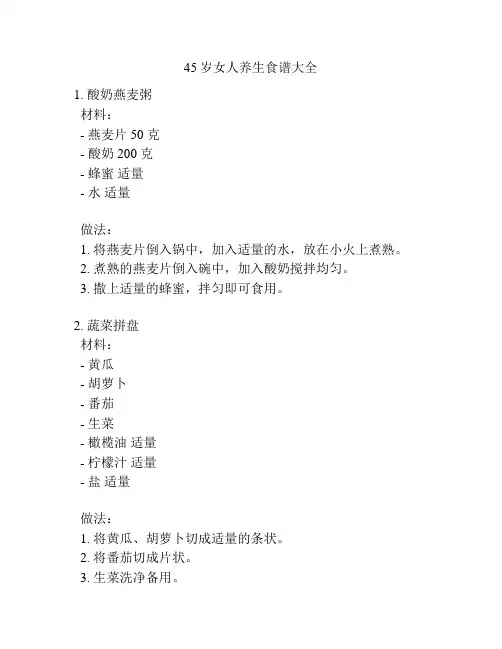 45 岁女人养生食谱大全

1. 酸奶燕麦粥
材料：
- 燕麦片 50 克
- 酸奶 200 克
- 蜂蜜 适量
- 水 适量

做法：
1. 将燕麦片倒入锅中，加入适量的水，放在小火上煮熟。
2. 煮熟的燕麦片倒入碗中，加入酸奶搅拌均匀。
3. 撒上适量的蜂蜜，拌匀即可食用。

2. 蔬菜拼盘
材料：
- 黄瓜
- 胡萝卜
- 番茄
- 生菜
- 橄榄油 适量
- 柠檬汁 适量
- 盐 适量

做法：
1. 将黄瓜、胡萝卜切成适量的条状。
2. 将番茄切成片状。
3. 生菜洗净备用。